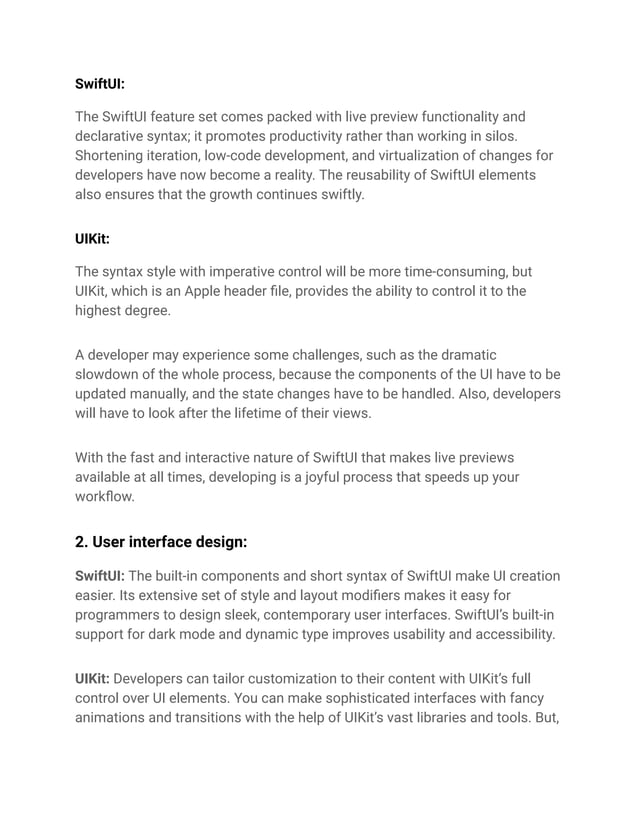 SwiftUI:

The SwiftUI feature set comes packed with live preview functionality and declarative syntax; it promotes productivity rather than working in silos. Shortening iteration, low-code development, and virtualization of changes for developers have now become a reality. The reusability of SwiftUI elements also ensures that the growth continues swiftly.

UIKit:

The syntax style with imperative control will be more time-consuming, but UIKit, which is an Apple header file, provides the ability to control it to the highest degree.

A developer may experience some challenges, such as the dramatic slowdown of the whole process, because the components of the UI have to be updated manually, and the state changes have to be handled. Also, developers will have to look after the lifetime of their views.

With the fast and interactive nature of SwiftUI that makes live previews available at all times, developing is a joyful process that speeds up your workflow.

2. User interface design:

SwiftUI: The built-in components and short syntax of SwiftUI make UI creation easier. Its extensive set of style and layout modifiers makes it easy for programmers to design sleek, contemporary user interfaces. SwiftUI's built-in support for dark mode and dynamic type improves usability and accessibility.

UIKit: Developers can tailor customization to their content with UIKit's full control over UI elements. You can make sophisticated interfaces with fancy animations and transitions with the help of UIKit's vast libraries and tools. But,